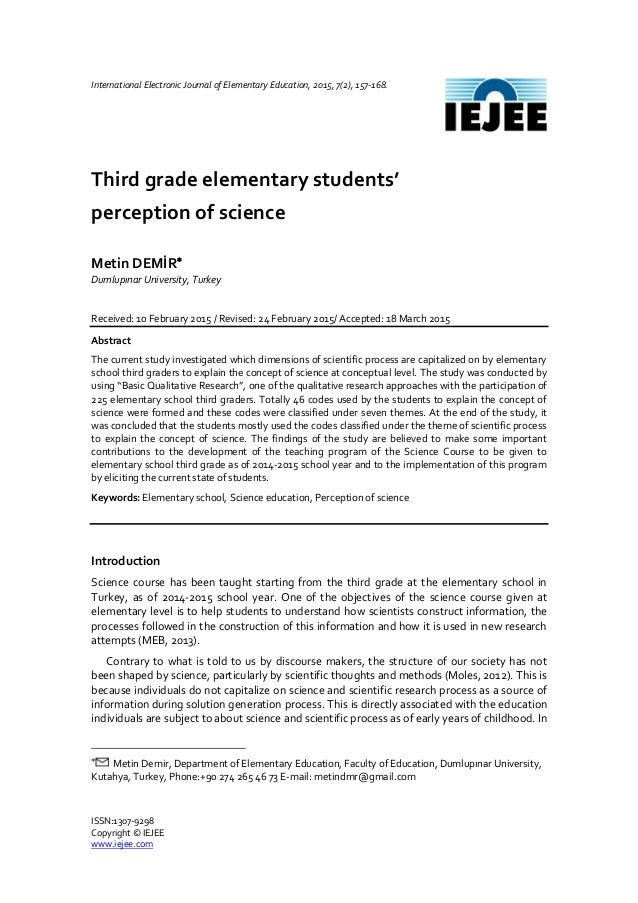 International Electronic Journal of Elementary Education, 2015, 7(2), 157-168.

IEJEE

Third grade elementary students' perception of science

Metin DEMİR*
Dumlupınar University, Turkey

Received: 10 February 2015 / Revised: 24 February 2015/ Accepted: 18 March 2015

Abstract

The current study investigated which dimensions of scientific process are capitalized on by elementary school third graders to explain the concept of science at conceptual level. The study was conducted by using "Basic Qualitative Research", one of the qualitative research approaches with the participation of 225 elementary school third graders. Totally 46 codes used by the students to explain the concept of science were formed and these codes were classified under seven themes. At the end of the study, it was concluded that the students mostly used the codes classified under the theme of scientific process to explain the concept of science. The findings of the study are believed to make some important contributions to the development of the teaching program of the Science Course to be given to elementary school third grade as of 2014-2015 school year and to the implementation of this program by eliciting the current state of students.

Keywords: Elementary school, Science education, Perception of science

Introduction

Science course has been taught starting from the third grade at the elementary school in Turkey, as of 2014-2015 school year. One of the objectives of the science course given at elementary level is to help students to understand how scientists construct information, the processes followed in the construction of this information and how it is used in new research attempts (MEB, 2013).

Contrary to what is told to us by discourse makers, the structure of our society has not been shaped by science, particularly by scientific thoughts and methods (Moles, 2012). This is because individuals do not capitalize on science and scientific research process as a source of information during solution generation process. This is directly associated with the education individuals are subject to about science and scientific process as of early years of childhood. In

* Metin Demir, Department of Elementary Education, Faculty of Education, Dumlupınar University, Kutahya, Turkey, Phone:+90 274 265 46 73 E-mail: metindmr@gmail.com

ISSN:1307-9298
Copyright © IEJEE
www.iejee.com